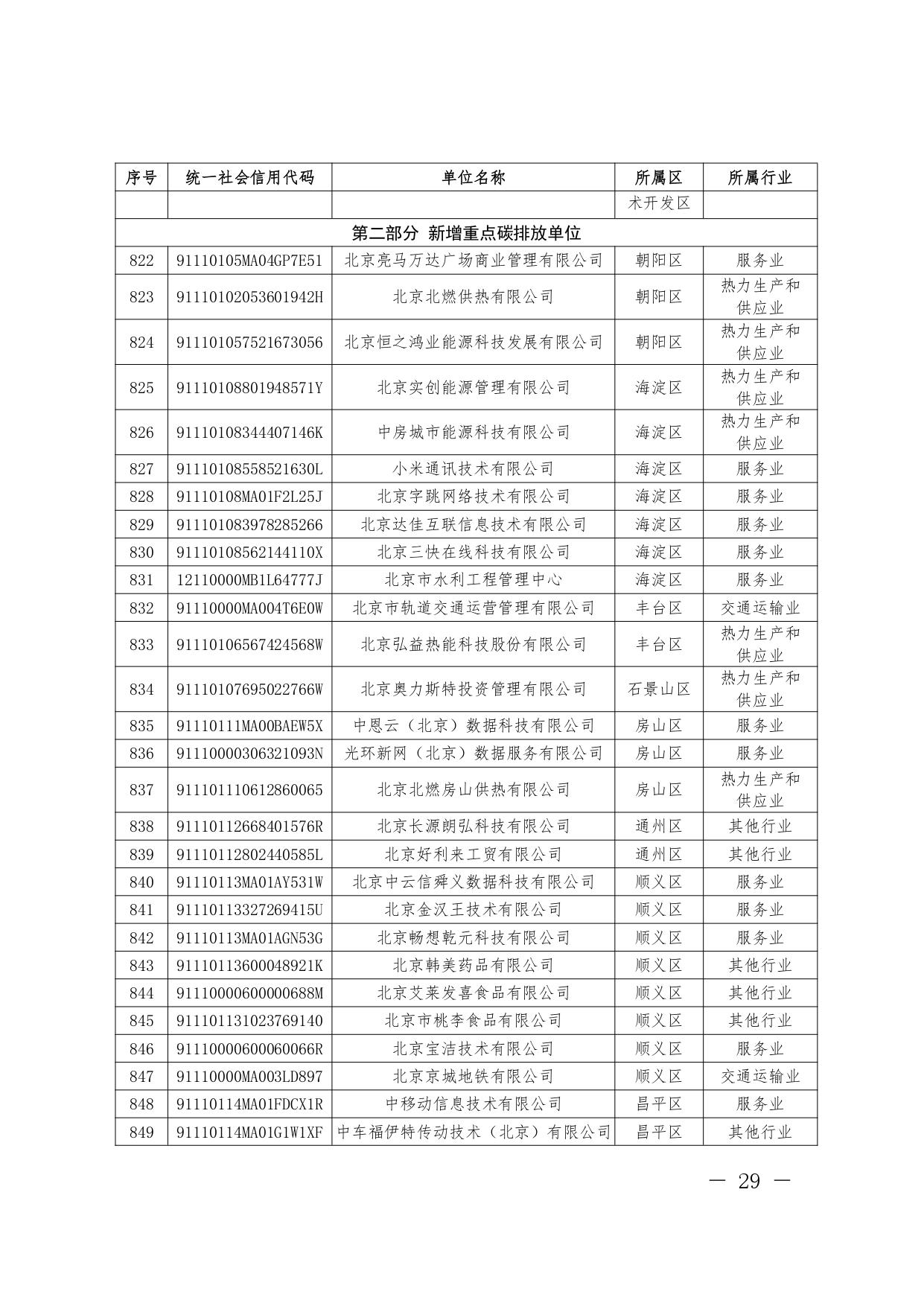 | 序号 | 统一社会信用代码 | 单位名称 | 所属区 | 所属行业 |
|---|---|---|---|---|
| | | | 术开发区 | |
| 第二部分 新增重点碳排放单位 | | | | |
| 822 | 91110105MA04GP7E51 | 北京亮马万达广场商业管理有限公司 | 朝阳区 | 服务业 |
| 823 | 91110102053601942H | 北京北燃供热有限公司 | 朝阳区 | 热力生产和供应业 |
| 824 | 911101057521673056 | 北京恒之鸿业能源科技发展有限公司 | 朝阳区 | 热力生产和供应业 |
| 825 | 91110108801948571Y | 北京实创能源管理有限公司 | 海淀区 | 热力生产和供应业 |
| 826 | 91110108344407146K | 中房城市能源科技有限公司 | 海淀区 | 热力生产和供应业 |
| 827 | 91110108558521630L | 小米通讯技术有限公司 | 海淀区 | 服务业 |
| 828 | 91110108MA01F2L25J | 北京字跳网络技术有限公司 | 海淀区 | 服务业 |
| 829 | 911101083978285266 | 北京达佳互联信息技术有限公司 | 海淀区 | 服务业 |
| 830 | 91110108562144110X | 北京三快在线科技有限公司 | 海淀区 | 服务业 |
| 831 | 12110000MB1L64777J | 北京市水利工程管理中心 | 海淀区 | 服务业 |
| 832 | 91110000MA004T6E0W | 北京市轨道交通运营管理有限公司 | 丰台区 | 交通运输业 |
| 833 | 91110106567424568W | 北京弘益热能科技股份有限公司 | 丰台区 | 热力生产和供应业 |
| 834 | 91110107695022766W | 北京奥力斯特投资管理有限公司 | 石景山区 | 热力生产和供应业 |
| 835 | 91110111MA00BAEW5X | 中恩云（北京）数据科技有限公司 | 房山区 | 服务业 |
| 836 | 91110000306321093N | 光环新网（北京）数据服务有限公司 | 房山区 | 服务业 |
| 837 | 911101110612860065 | 北京北燃房山供热有限公司 | 房山区 | 热力生产和供应业 |
| 838 | 91110112668401576R | 北京长源朗弘科技有限公司 | 通州区 | 其他行业 |
| 839 | 91110112802440585L | 北京好利来工贸有限公司 | 通州区 | 其他行业 |
| 840 | 91110113MA01AY531W | 北京中云信舜义数据科技有限公司 | 顺义区 | 服务业 |
| 841 | 91110113327269415U | 北京金汉王技术有限公司 | 顺义区 | 服务业 |
| 842 | 91110113MA01AGN53G | 北京畅想乾元科技有限公司 | 顺义区 | 服务业 |
| 843 | 91110113600048921K | 北京韩美药品有限公司 | 顺义区 | 其他行业 |
| 844 | 91110000600000688M | 北京艾莱发喜食品有限公司 | 顺义区 | 其他行业 |
| 845 | 911101131023769140 | 北京市桃李食品有限公司 | 顺义区 | 其他行业 |
| 846 | 91110000600060066R | 北京宝洁技术有限公司 | 顺义区 | 服务业 |
| 847 | 91110000MA003LD897 | 北京京城地铁有限公司 | 顺义区 | 交通运输业 |
| 848 | 91110114MA01FDCX1R | 中移动信息技术有限公司 | 昌平区 | 服务业 |
| 849 | 91110114MA01G1W1XF | 中车福伊特传动技术（北京）有限公司 | 昌平区 | 其他行业 |

— 29 —